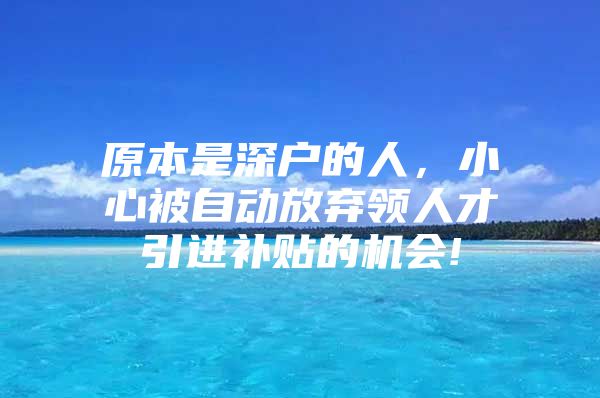 原本是深户的人，小心被自动放弃领人才引进补贴的机会！